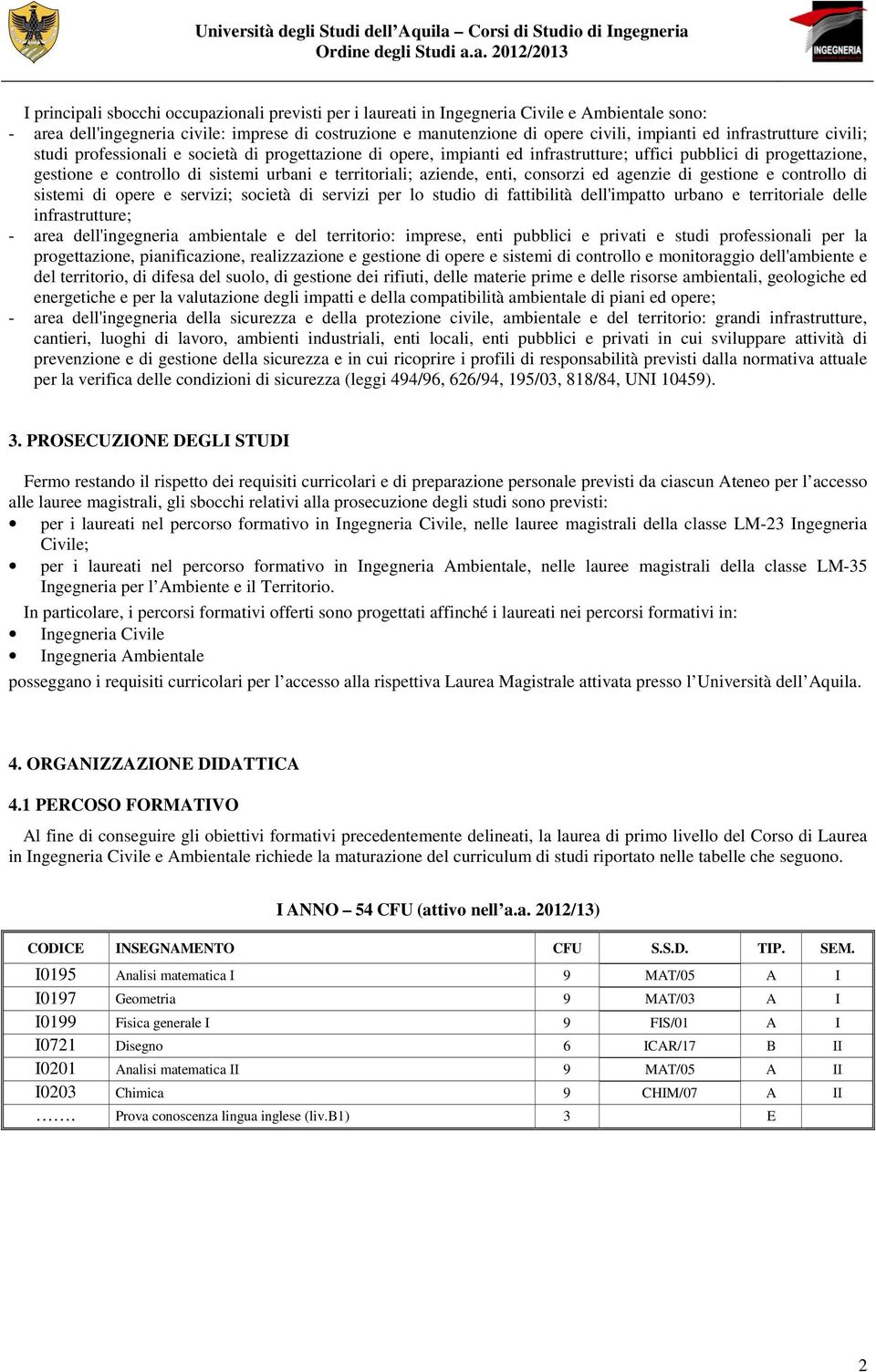 Università degli Studi dell'Aquila – Corsi di Studio di Ingegneria
Ordine degli Studi a.a. 2012/2013

INGEGNERIA

I principali sbocchi occupazionali previsti per i laureati in Ingegneria Civile e Ambientale sono:
- area dell'ingegneria civile: imprese di costruzione e manutenzione di opere civili, impianti ed infrastrutture civili; studi professionali e società di progettazione di opere, impianti ed infrastrutture; uffici pubblici di progettazione, gestione e controllo di sistemi urbani e territoriali; aziende, enti, consorzi ed agenzie di gestione e controllo di sistemi di opere e servizi; società di servizi per lo studio di fattibilità dell'impatto urbano e territoriale delle infrastrutture;
- area dell'ingegneria ambientale e del territorio: imprese, enti pubblici e privati e studi professionali per la progettazione, pianificazione, realizzazione e gestione di opere e sistemi di controllo e monitoraggio dell'ambiente e del territorio, di difesa del suolo, di gestione dei rifiuti, delle materie prime e delle risorse ambientali, geologiche ed energetiche e per la valutazione degli impatti e della compatibilità ambientale di piani ed opere;
- area dell'ingegneria della sicurezza e della protezione civile, ambientale e del territorio: grandi infrastrutture, cantieri, luoghi di lavoro, ambienti industriali, enti locali, enti pubblici e privati in cui sviluppare attività di prevenzione e di gestione della sicurezza e in cui ricoprire i profili di responsabilità previsti dalla normativa attuale per la verifica delle condizioni di sicurezza (leggi 494/96, 626/94, 195/03, 818/84, UNI 10459).

3. PROSECUZIONE DEGLI STUDI

Fermo restando il rispetto dei requisiti curricolari e di preparazione personale previsti da ciascun Ateneo per l'accesso alle lauree magistrali, gli sbocchi relativi alla prosecuzione degli studi sono previsti:
• per i laureati nel percorso formativo in Ingegneria Civile, nelle lauree magistrali della classe LM-23 Ingegneria Civile;
• per i laureati nel percorso formativo in Ingegneria Ambientale, nelle lauree magistrali della classe LM-35 Ingegneria per l'Ambiente e il Territorio.
In particolare, i percorsi formativi offerti sono progettati affinché i laureati nei percorsi formativi in:
• Ingegneria Civile
• Ingegneria Ambientale
posseggano i requisiti curricolari per l'accesso alla rispettiva Laurea Magistrale attivata presso l'Università dell'Aquila.

4. ORGANIZZAZIONE DIDATTICA

4.1 PERCOSO FORMATIVO

Al fine di conseguire gli obiettivi formativi precedentemente delineati, la laurea di primo livello del Corso di Laurea in Ingegneria Civile e Ambientale richiede la maturazione del curriculum di studi riportato nelle tabelle che seguono.

I ANNO – 54 CFU (attivo nell'a.a. 2012/13)

| CODICE | INSEGNAMENTO | CFU | S.S.D. | TIP. | SEM. |
|---|---|---|---|---|---|
| I0195 | Analisi matematica I | 9 | MAT/05 | A | I |
| I0197 | Geometria | 9 | MAT/03 | A | I |
| I0199 | Fisica generale I | 9 | FIS/01 | A | I |
| I0721 | Disegno | 6 | ICAR/17 | B | II |
| I0201 | Analisi matematica II | 9 | MAT/05 | A | II |
| I0203 | Chimica | 9 | CHIM/07 | A | II |
| ……. | Prova conoscenza lingua inglese (liv.B1) | 3 | | E | |

2